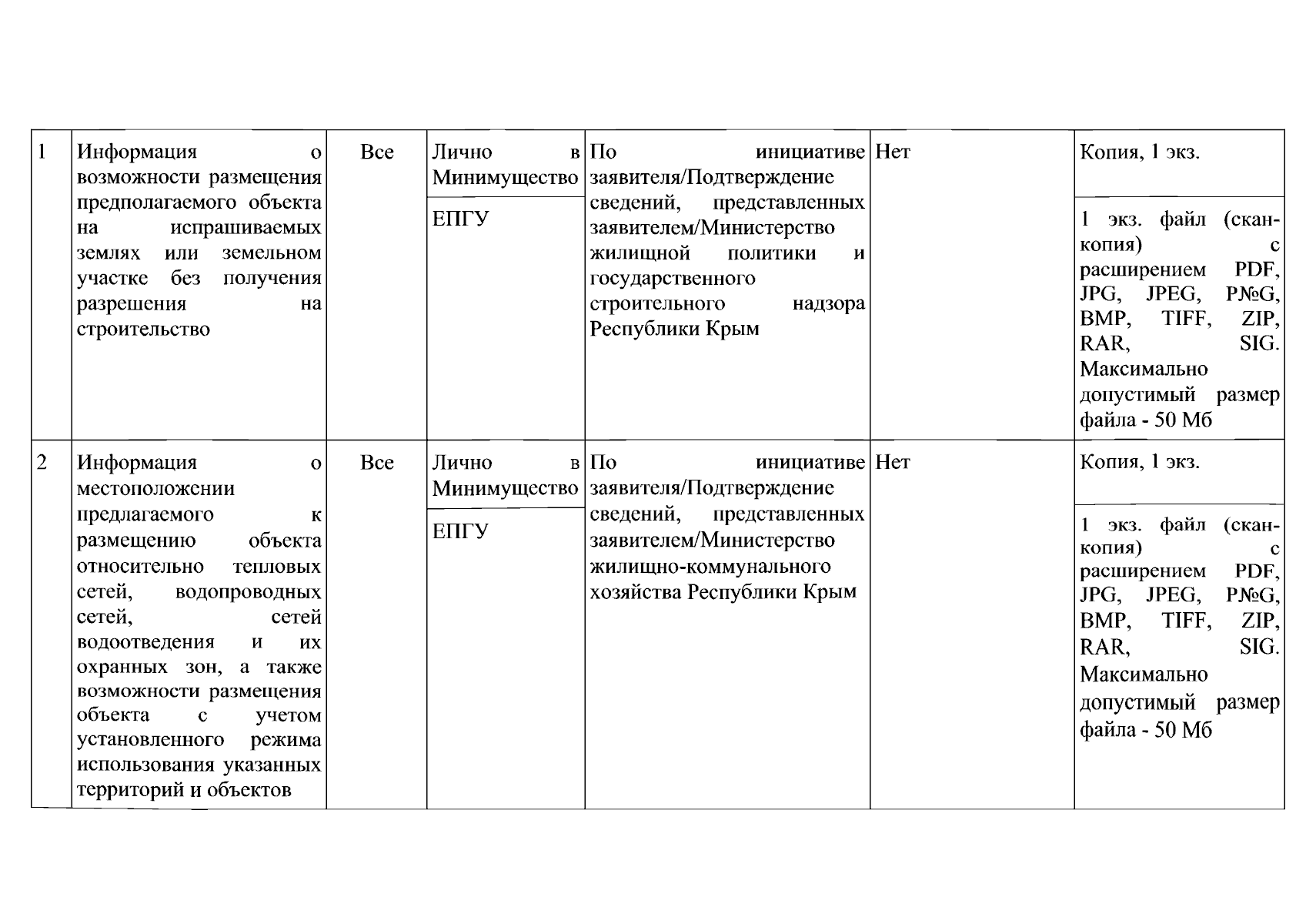 | 1 | Информация о возможности размещения предполагаемого объекта на испрашиваемых землях или земельном участке без получения разрешения на строительство | Все | Лично в Минимущество | По инициативе заявителя/Подтверждение сведений, представленных заявителем/Министерство жилищной политики и государственного строительного надзора Республики Крым | Нет | Копия, 1 экз. |
|---|---|---|---|---|---|---|
| | | | ЕПГУ | | | 1 экз. файл (скан-копия) с расширением PDF, JPG, JPEG, P№G, BMP, TIFF, ZIP, RAR, SIG. Максимально допустимый размер файла - 50 Мб |
| 2 | Информация о местоположении предлагаемого к размещению объекта относительно тепловых сетей, водопроводных сетей, сетей водоотведения и их охранных зон, а также возможности размещения объекта с учетом установленного режима использования указанных территорий и объектов | Все | Лично в Минимущество | По инициативе заявителя/Подтверждение сведений, представленных заявителем/Министерство жилищно-коммунального хозяйства Республики Крым | Нет | Копия, 1 экз. |
| | | | ЕПГУ | | | 1 экз. файл (скан-копия) с расширением PDF, JPG, JPEG, P№G, BMP, TIFF, ZIP, RAR, SIG. Максимально допустимый размер файла - 50 Мб |